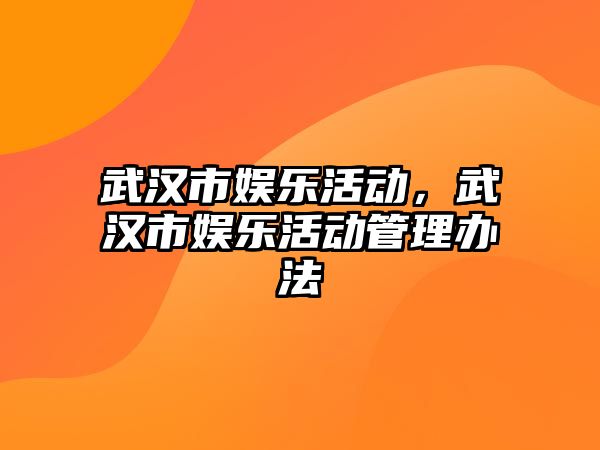 武汉市娱乐活动，武汉市娱乐活动管理办法